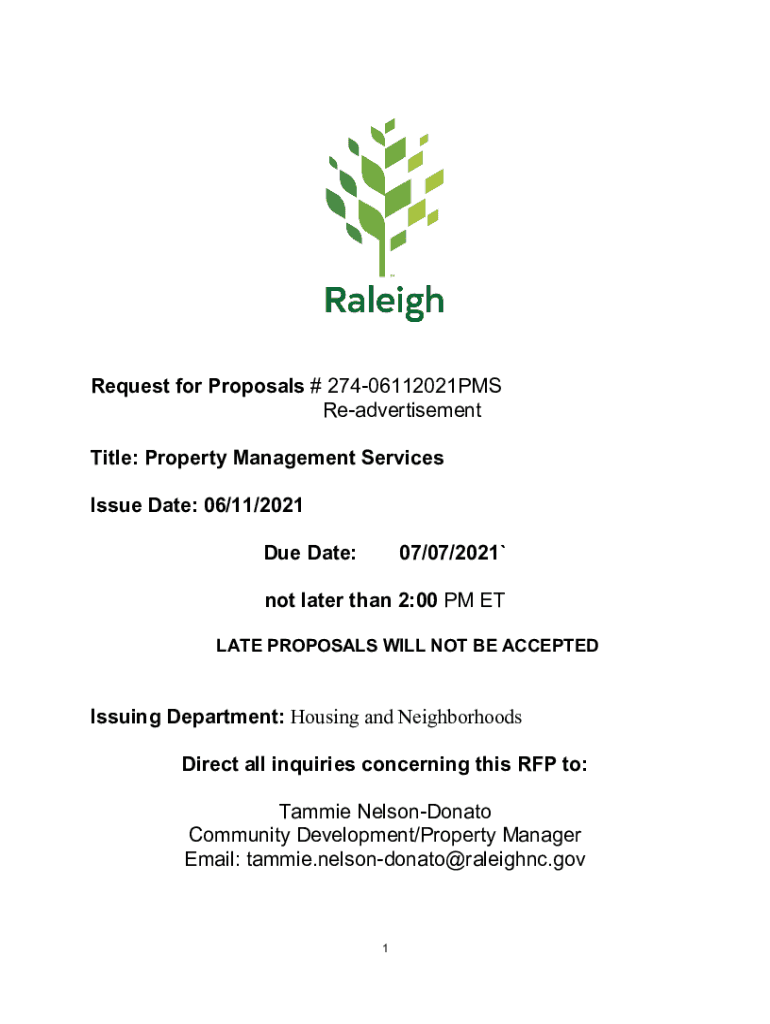 Raleigh

Request for Proposals # 274-06112021PMS
Re-advertisement

Title: Property Management Services

Issue Date: 06/11/2021

Due Date: 07/07/2021`

not later than 2:00 PM ET

LATE PROPOSALS WILL NOT BE ACCEPTED

Issuing Department: Housing and Neighborhoods

Direct all inquiries concerning this RFP to:

Tammie Nelson-Donato
Community Development/Property Manager
Email: tammie.nelson-donato@raleighnc.gov

1